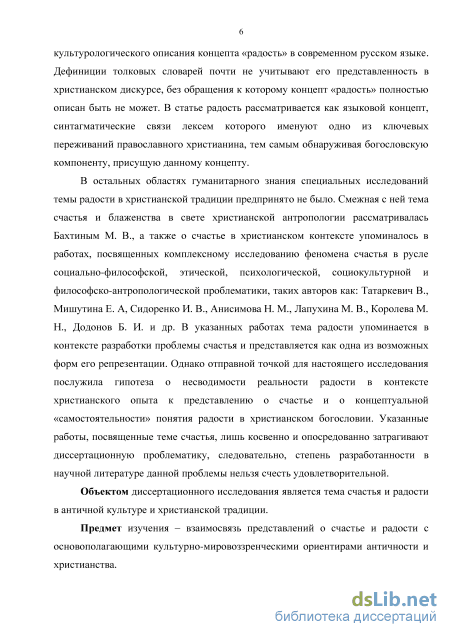 6

культурологического описания концепта «радость» в современном русском языке. Дефиниции толковых словарей почти не учитывают его представленность в христианском дискурсе, без обращения к которому концепт «радость» полностью описан быть не может. В статье радость рассматривается как языковой концепт, синтагматические связи лексем которого именуют одно из ключевых переживаний православного христианина, тем самым обнаруживая богословскую компоненту, присущую данному концепту.

В остальных областях гуманитарного знания специальных исследований темы радости в христианской традиции предпринято не было. Смежная с ней тема счастья и блаженства в свете христианской антропологии рассматривалась Бахтиным М. В., а также о счастье в христианском контексте упоминалось в работах, посвященных комплексному исследованию феномена счастья в русле социально-философской, этической, психологической, социокультурной и философско-антропологической проблематики, таких авторов как: Татаркевич В., Мишутина Е. А, Сидоренко И. В., Анисимова Н. М., Лапухина М. В., Королева М. Н., Додонов Б. И. и др. В указанных работах тема радости упоминается в контексте разработки проблемы счастья и представляется как одна из возможных форм его репрезентации. Однако отправной точкой для настоящего исследования послужила гипотеза о несводимости реальности радости в контексте христианского опыта к представлению о счастье и о концептуальной «самостоятельности» понятия радости в христианском богословии. Указанные работы, посвященные теме счастья, лишь косвенно и опосредованно затрагивают диссертационную проблематику, следовательно, степень разработанности в научной литературе данной проблемы нельзя счесть удовлетворительной.

Объектом диссертационного исследования является тема счастья и радости в античной культуре и христианской традиции.

Предмет изучения – взаимосвязь представлений о счастье и радости с основополагающими культурно-мировоззренческими ориентирами античности и христианства.

dsLib.net
библиотека диссертаций